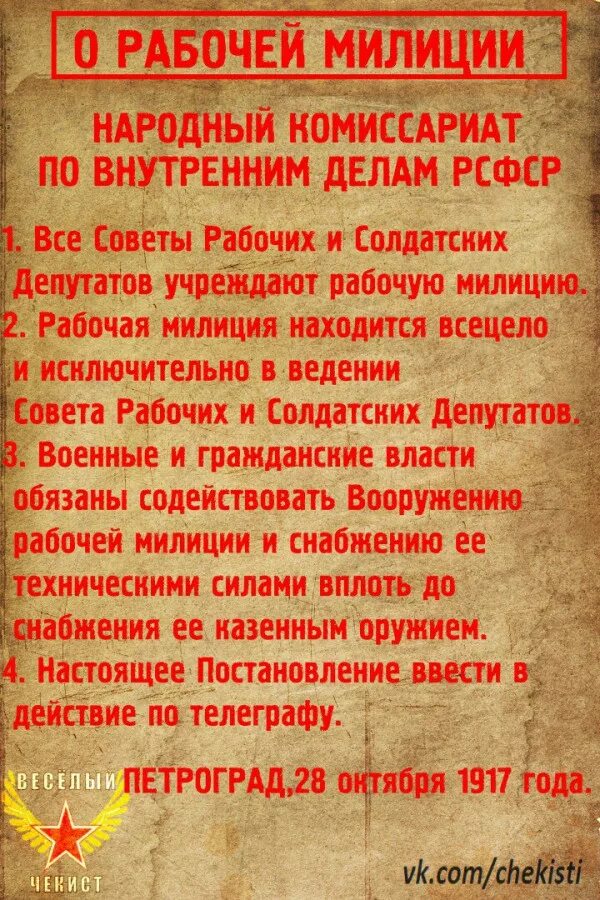 О РАБОЧЕЙ МИЛИЦИИ

НАРОДНЫЙ КОМИССАРИАТ ПО ВНУТРЕННИМ ДЕЛАМ РСФСР

1. Все Советы Рабочих и Солдатских Депутатов учреждают рабочую милицию.
2. Рабочая милиция находится всецело и исключительно в ведении Совета Рабочих и Солдатских Депутатов.
3. Военные и гражданские власти обязаны содействовать Вооружению рабочей милиции и снабжению ее техническими силами вплоть до снабжения ее казенным оружием.
4. Настоящее Постановление ввести в действие по телеграфу.

ПЕТРОГРАД,28 октября 1917 года.

ВЕСЁЛЫЙ ЧЕКИСТ

vk.com/chekisti